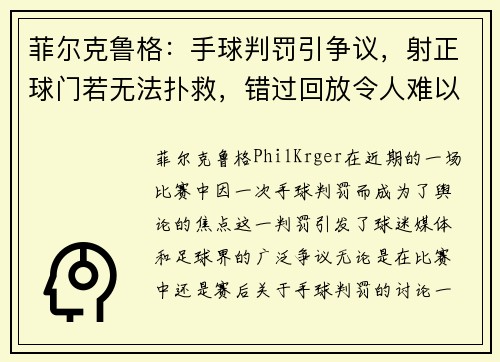 菲尔克鲁格：手球判罚引争议，射正球门若无法扑救，错过回放令人难以

菲尔克鲁格PhilKrger在近期的一场比赛中因一次手球判罚而成为了舆论的焦点这一判罚引发了球迷媒体和足球界的广泛争议无论是在比赛中还是赛后关于手球判罚的讨论一